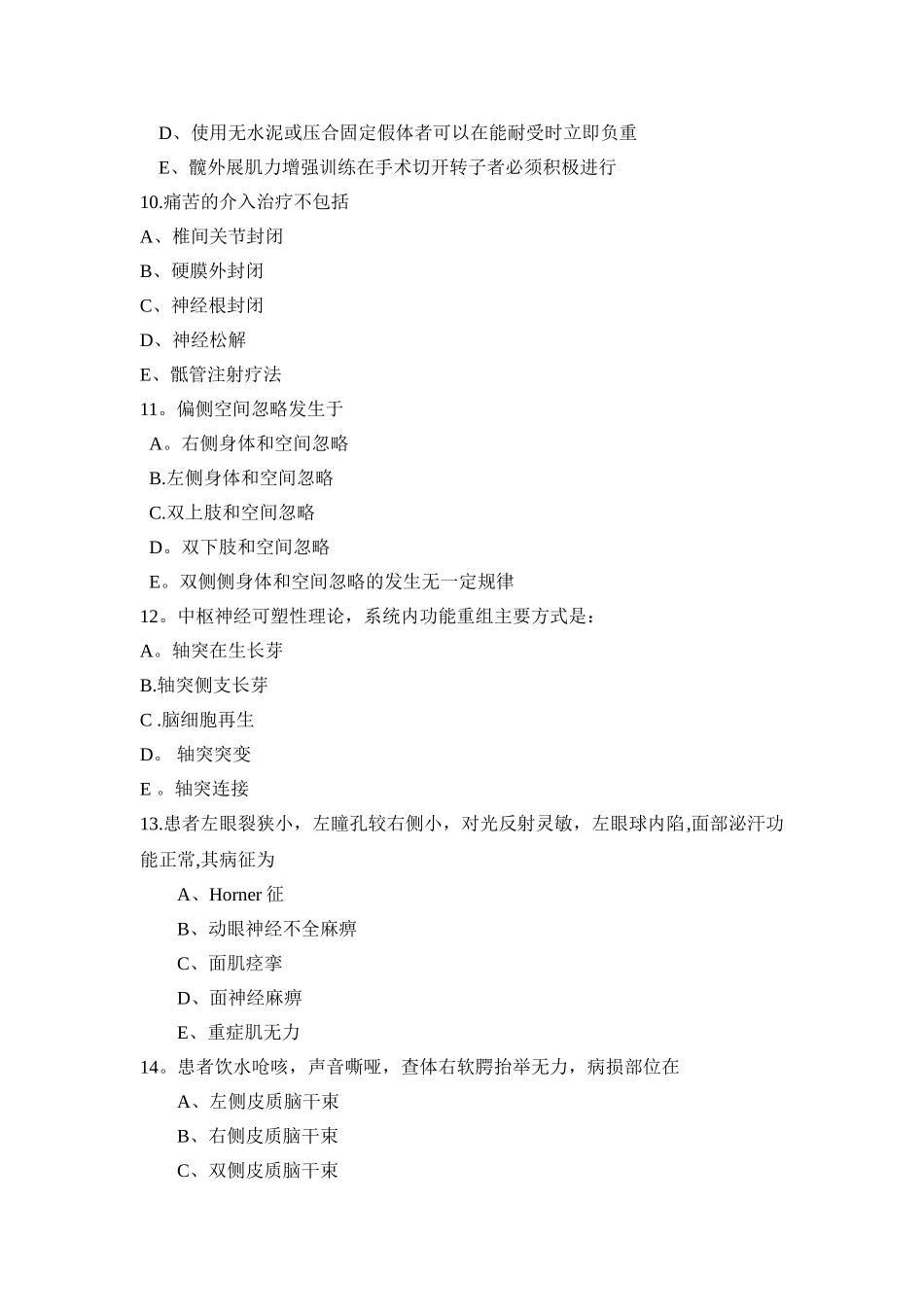 D、使用无水泥或压合固定假体者可以在能耐受时立即负重

E、髋外展肌力增强训练在手术切开转子者必须积极进行

10.痛苦的介入治疗不包括

A、椎间关节封闭

B、硬膜外封闭

C、神经根封闭

D、神经松解

E、骶管注射疗法

11。偏侧空间忽略发生于

A。右侧身体和空间忽略

B.左侧身体和空间忽略

C.双上肢和空间忽略

D。双下肢和空间忽略

E。双侧侧身体和空间忽略的发生无一定规律

12。中枢神经可塑性理论，系统内功能重组主要方式是：

A。轴突在生长芽

B.轴突侧支长芽

C .脑细胞再生

D。 轴突突变

E 。轴突连接

13.患者左眼裂狭小，左瞳孔较右侧小，对光反射灵敏，左眼球内陷,面部泌汗功能正常,其病征为

A、Horner 征

B、动眼神经不全麻痹

C、面肌痉挛

D、面神经麻痹

E、重症肌无力

14。患者饮水呛咳，声音嘶哑，查体右软腭抬举无力，病损部位在

A、左侧皮质脑干束

B、右侧皮质脑干束

C、双侧皮质脑干束